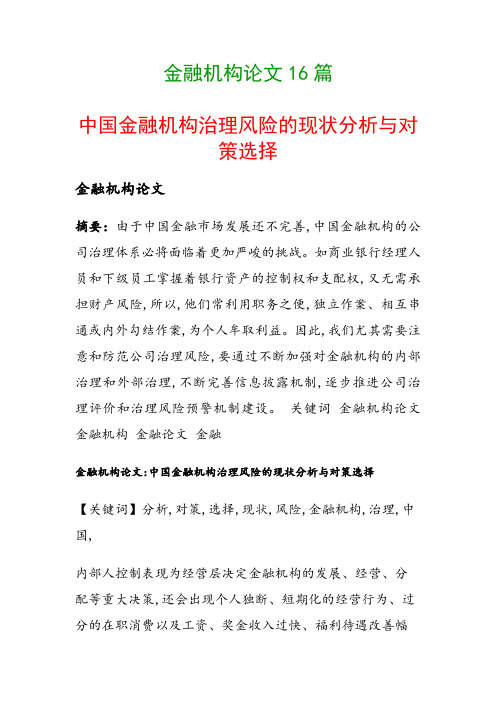 金融机构论文 16 篇

中国金融机构治理风险的现状分析与对策选择

金融机构论文

摘要：由于中国金融市场发展还不完善，中国金融机构的公司治理体系必将面临着更加严峻的挑战。如商业银行经理人员和下级员工掌握着银行资产的控制权和支配权，又无需承担财产风险，所以，他们常利用职务之便，独立作案、相互串通或内外勾结作案，为个人牟取利益。因此，我们尤其需要注意和防范公司治理风险，要通过不断加强对金融机构的内部治理和外部治理，不断完善信息披露机制，逐步推进公司治理评价和治理风险预警机制建设。 关键词 金融机构论文 金融机构 金融论文 金融

金融机构论文：中国金融机构治理风险的现状分析与对策选择

【关键词】分析，对策，选择，现状，风险，金融机构，治理，中国，

内部人控制表现为经营层决定金融机构的发展、经营、分配等重大决策，还会出现个人独断、短期化的经营行为、过分的在职消费以及工资、奖金收入过快、福利待遇改善幅